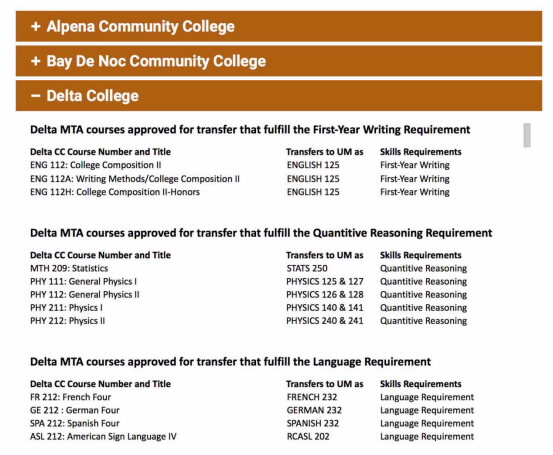 + Alpena Community College

+ Bay De Noc Community College

− Delta College

Delta MTA courses approved for transfer that fulfill the First-Year Writing Requirement

| Delta CC Course Number and Title | Transfers to UM as | Skills Requirements |
|---|---|---|
| ENG 112: College Composition II | ENGLISH 125 | First-Year Writing |
| ENG 112A: Writing Methods/College Composition II | ENGLISH 125 | First-Year Writing |
| ENG 112H: College Composition II-Honors | ENGLISH 125 | First-Year Writing |

Delta MTA courses approved for transfer that fulfill the Quantitive Reasoning Requirement

| Delta CC Course Number and Title | Transfers to UM as | Skills Requirements |
|---|---|---|
| MTH 209: Statistics | STATS 250 | Quantitive Reasoning |
| PHY 111: General Physics I | PHYSICS 125 & 127 | Quantitive Reasoning |
| PHY 112: General Physics II | PHYSICS 126 & 128 | Quantitive Reasoning |
| PHY 211: Physics I | PHYSICS 140 & 141 | Quantitive Reasoning |
| PHY 212: Physics II | PHYSICS 240 & 241 | Quantitive Reasoning |

Delta MTA courses approved for transfer that fulfill the Language Requirement

| Delta CC Course Number and Title | Transfers to UM as | Skills Requirements |
|---|---|---|
| FR 212: French Four | FRENCH 232 | Language Requirement |
| GE 212 : German Four | GERMAN 232 | Language Requirement |
| SPA 212: Spanish Four | SPANISH 232 | Language Requirement |
| ASL 212: American Sign Language IV | RCASL 202 | Language Requirement |